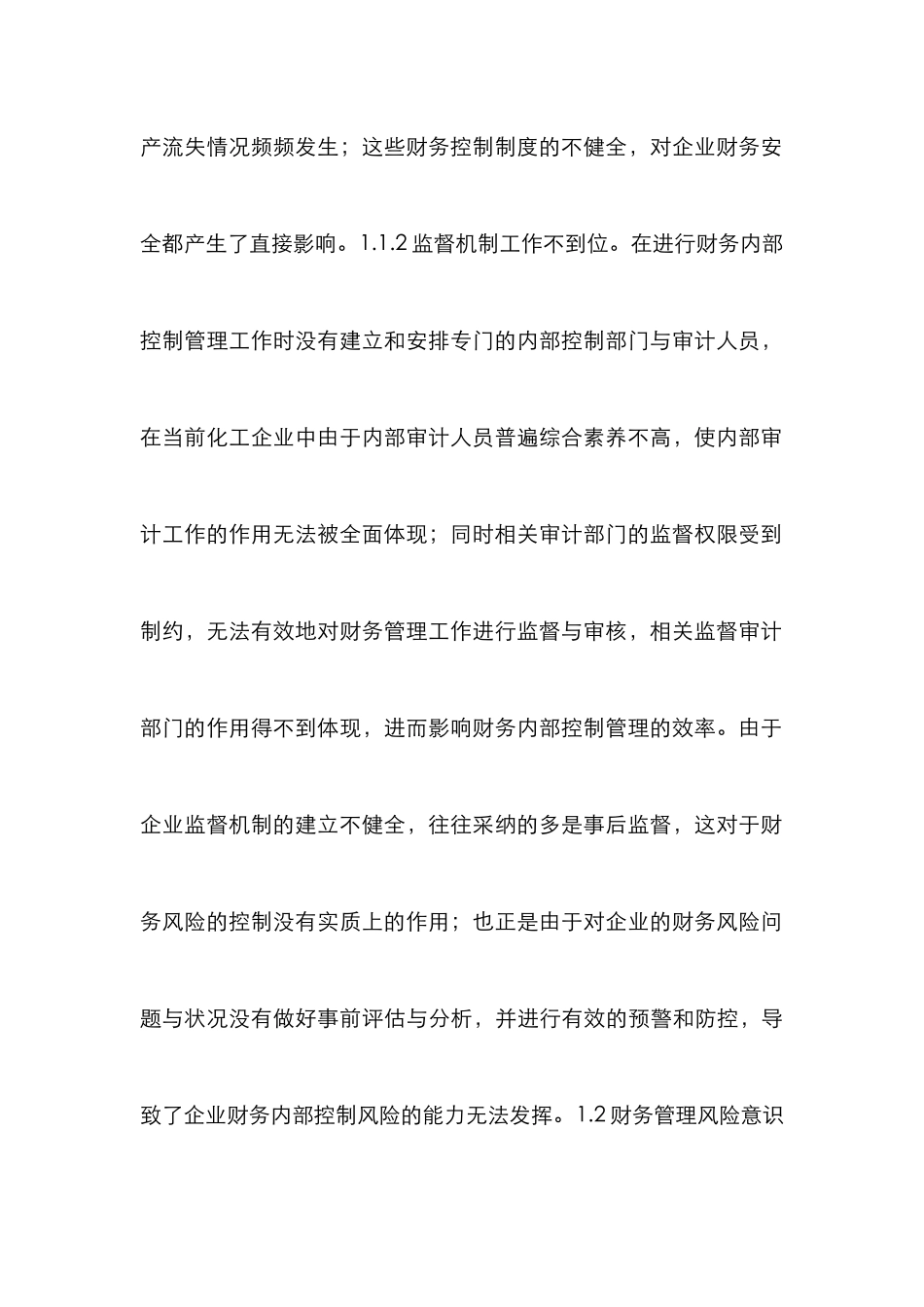 产流失情况频频发生；这些财务控制制度的不健全，对企业财务安全都产生了直接影响。1.1.2 监督机制工作不到位。在进行财务内部控制管理工作时没有建立和安排专门的内部控制部门与审计人员，在当前化工企业中由于内部审计人员普遍综合素养不高，使内部审计工作的作用无法被全面体现；同时相关审计部门的监督权限受到制约，无法有效地对财务管理工作进行监督与审核，相关监督审计部门的作用得不到体现，进而影响财务内部控制管理的效率。由于企业监督机制的建立不健全，往往采纳的多是事后监督，这对于财务风险的控制没有实质上的作用；也正是由于对企业的财务风险问题与状况没有做好事前评估与分析，并进行有效的预警和防控，导致了企业财务内部控制风险的能力无法发挥。1.2 财务管理风险意识